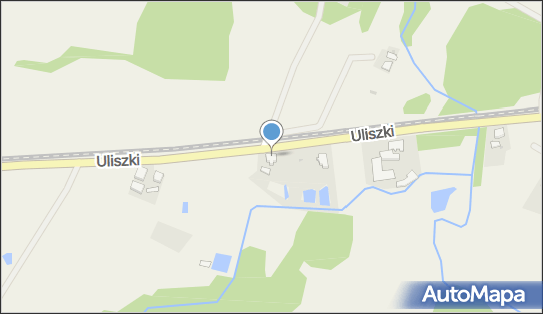 Uliszki
Uliszki
AutoMapa